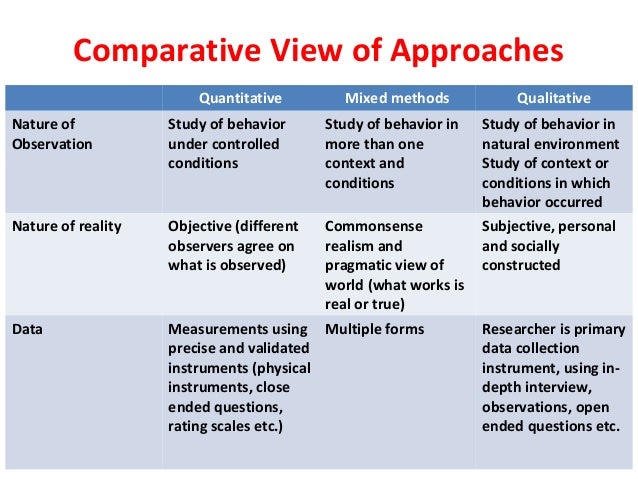 Comparative View of Approaches

| | Quantitative | Mixed methods | Qualitative |
|---|---|---|---|
| Nature of Observation | Study of behavior under controlled conditions | Study of behavior in more than one context and conditions | Study of behavior in natural environment Study of context or conditions in which behavior occurred |
| Nature of reality | Objective (different observers agree on what is observed) | Commonsense realism and pragmatic view of world (what works is real or true) | Subjective, personal and socially constructed |
| Data | Measurements using precise and validated instruments (physical instruments, close ended questions, rating scales etc.) | Multiple forms | Researcher is primary data collection instrument, using in-depth interview, observations, open ended questions etc. |